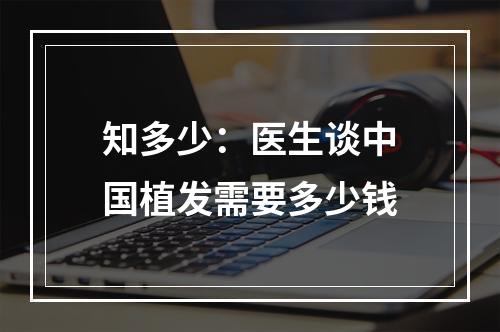 知多少：医生谈中国植发需要多少钱